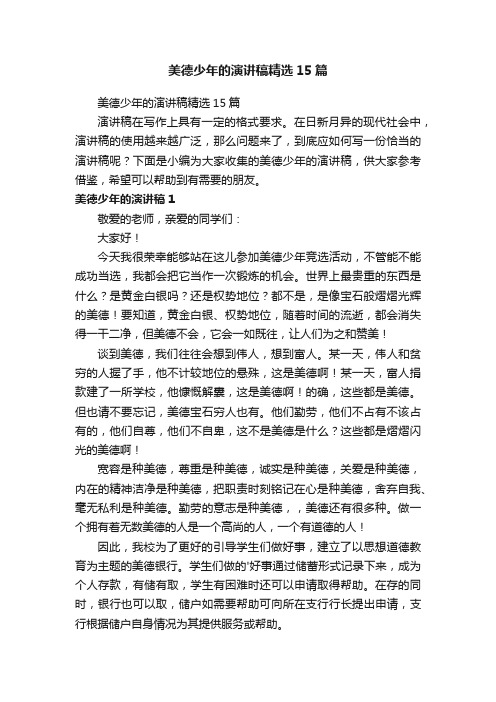 美德少年的演讲稿精选15篇

美德少年的演讲稿精选15篇

演讲稿在写作上具有一定的格式要求。在日新月异的现代社会中，演讲稿的使用越来越广泛，那么问题来了，到底应如何写一份恰当的演讲稿呢？下面是小编为大家收集的美德少年的演讲稿，供大家参考借鉴，希望可以帮助到有需要的朋友。

美德少年的演讲稿1

敬爱的老师，亲爱的同学们：

大家好！

今天我很荣幸能够站在这儿参加美德少年竞选活动，不管能不能成功当选，我都会把它当作一次锻炼的机会。世界上最贵重的东西是什么？是黄金白银吗？还是权势地位？都不是，是像宝石般熠熠光辉的美德！要知道，黄金白银、权势地位，随着时间的流逝，都会消失得一干二净，但美德不会，它会一如既往，让人们为之和赞美！

谈到美德，我们往往会想到伟人，想到富人。某一天，伟人和贫穷的人握了手，他不计较地位的悬殊，这是美德啊！某一天，富人捐款建了一所学校，他慷慨解囊，这是美德啊！的确，这些都是美德。但也请不要忘记，美德宝石穷人也有。他们勤劳，他们不占有不该占有的，他们自尊，他们不自卑，这不是美德是什么？这些都是熠熠闪光的美德啊！

宽容是种美德，尊重是种美德，诚实是种美德，关爱是种美德，内在的精神洁净是种美德，把职责时刻铭记在心是种美德，舍弃自我、毫无私利是种美德。勤劳的意志是种美德，，美德还有很多种。做一个拥有着无数美德的人是一个高尚的人，一个有道德的人！

因此，我校为了更好的引导学生们做好事，建立了以思想道德教育为主题的美德银行。学生们做的'好事通过储蓄形式记录下来，成为个人存款，有储有取，学生有困难时还可以申请取得帮助。在存的同时，银行也可以取，储户如需要帮助可向所在支行行长提出申请，支行根据储户自身情况为其提供服务或帮助。